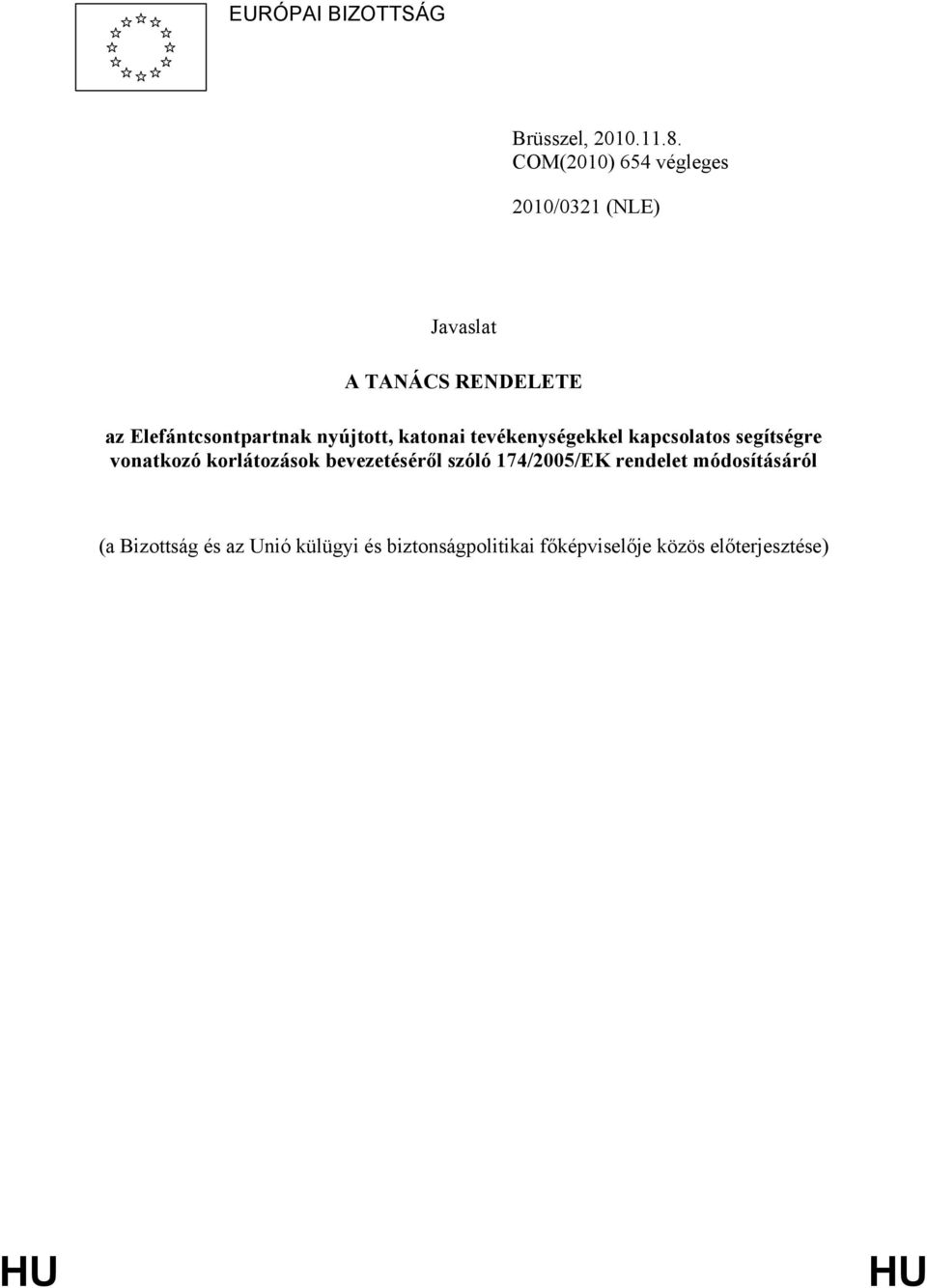 EURÓPAI BIZOTTSÁG

Brüsszel, 2010.11.8.
COM(2010) 654 végleges

2010/0321 (NLE)

Javaslat

A TANÁCS RENDELETE

az Elefántcsontpartnak nyújtott, katonai tevékenységekkel kapcsolatos segítségre vonatkozó korlátozások bevezetéséről szóló 174/2005/EK rendelet módosításáról

(a Bizottság és az Unió külügyi és biztonságpolitikai főképviselője közös előterjesztése)

HU HU